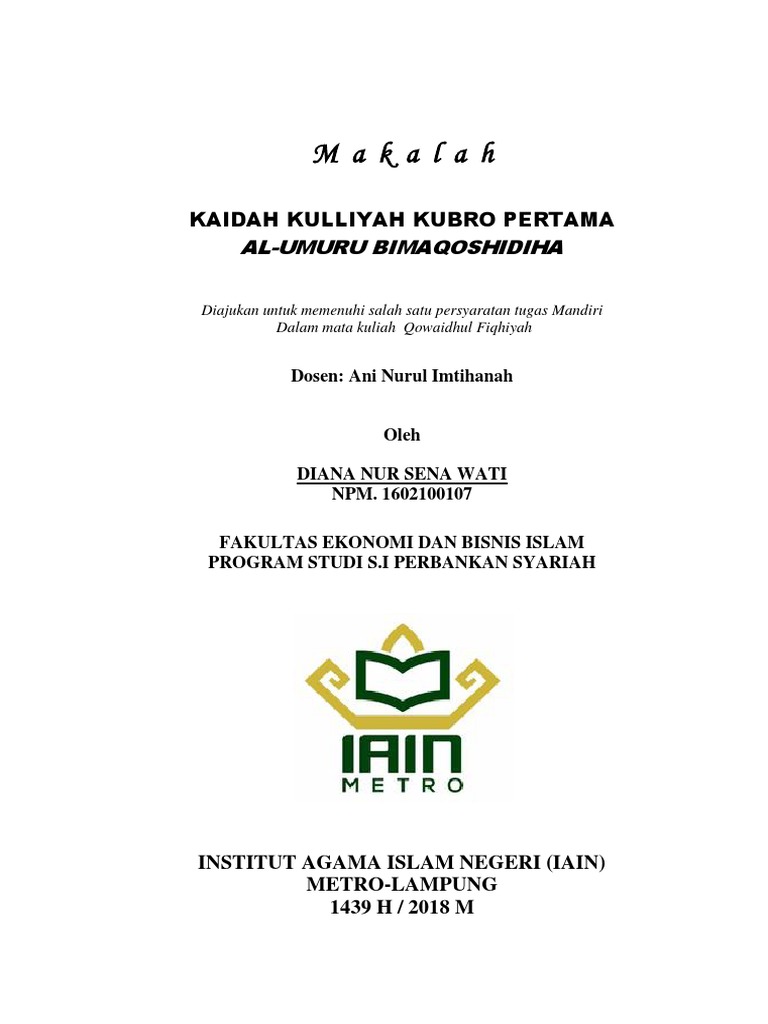 M a k a l a h

KAIDAH KULLIYAH KUBRO PERTAMA
AL-UMURU BIMAQOSHIDIHA

Diajukan untuk memenuhi salah satu persyaratan tugas Mandiri
Dalam mata kuliah Qowaidhul Fiqhiyah

Dosen: Ani Nurul Imtihanah

Oleh

DIANA NUR SENA WATI
NPM. 1602100107

FAKULTAS EKONOMI DAN BISNIS ISLAM
PROGRAM STUDI S.I PERBANKAN SYARIAH

IAIN
METRO

INSTITUT AGAMA ISLAM NEGERI (IAIN)
METRO-LAMPUNG
1439 H / 2018 M